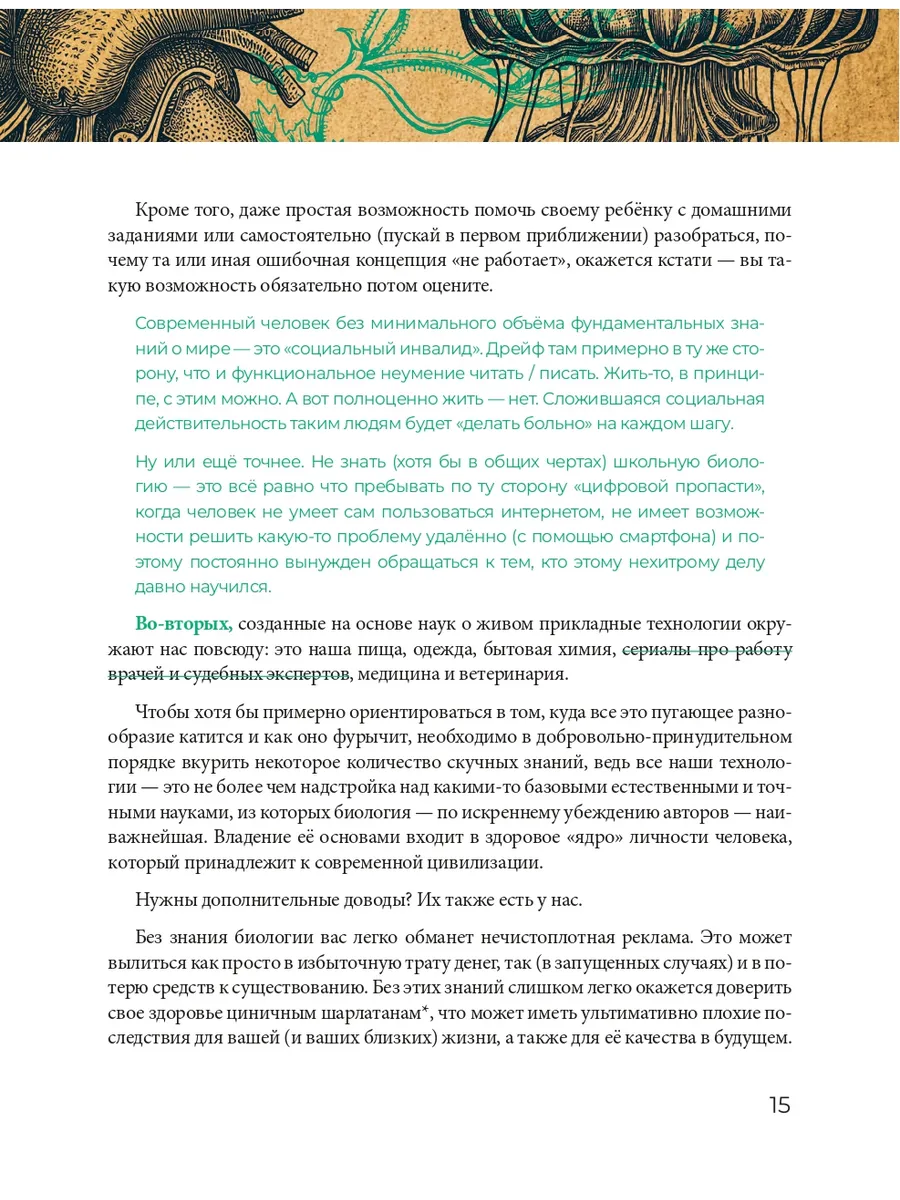 Кроме того, даже простая возможность помочь своему ребёнку с домашними заданиями или самостоятельно (пускай в первом приближении) разобраться, почему та или иная ошибочная концепция «не работает», окажется кстати — вы такую возможность обязательно потом оцените.

Современный человек без минимального объёма фундаментальных знаний о мире — это «социальный инвалид». Дрейф там примерно в ту же сторону, что и функциональное неумение читать / писать. Жить-то, в принципе, с этим можно. А вот полноценно жить — нет. Сложившаяся социальная действительность таким людям будет «делать больно» на каждом шагу.

Ну или ещё точнее. Не знать (хотя бы в общих чертах) школьную биологию — это всё равно что пребывать по ту сторону «цифровой пропасти», когда человек не умеет сам пользоваться интернетом, не имеет возможности решить какую-то проблему удалённо (с помощью смартфона) и поэтому постоянно вынужден обращаться к тем, кто этому нехитрому делу давно научился.

Во-вторых, созданные на основе наук о живом прикладные технологии окружают нас повсюду: это наша пища, одежда, бытовая химия, сериалы про работу врачей и судебных экспертов, медицина и ветеринария.

Чтобы хотя бы примерно ориентироваться в том, куда все это пугающее разнообразие катится и как оно фурычит, необходимо в добровольно-принудительном порядке вкурить некоторое количество скучных знаний, ведь все наши технологии — это не более чем надстройка над какими-то базовыми естественными и точными науками, из которых биология — по искреннему убеждению авторов — наиважнейшая. Владение её основами входит в здоровое «ядро» личности человека, который принадлежит к современной цивилизации.

Нужны дополнительные доводы? Их также есть у нас.

Без знания биологии вас легко обманет нечистоплотная реклама. Это может вылиться как просто в избыточную трату денег, так (в запущенных случаях) и в потерю средств к существованию. Без этих знаний слишком легко окажется доверить свое здоровье циничным шарлатанам*, что может иметь ультимативно плохие последствия для вашей (и ваших близких) жизни, а также для её качества в будущем.

15